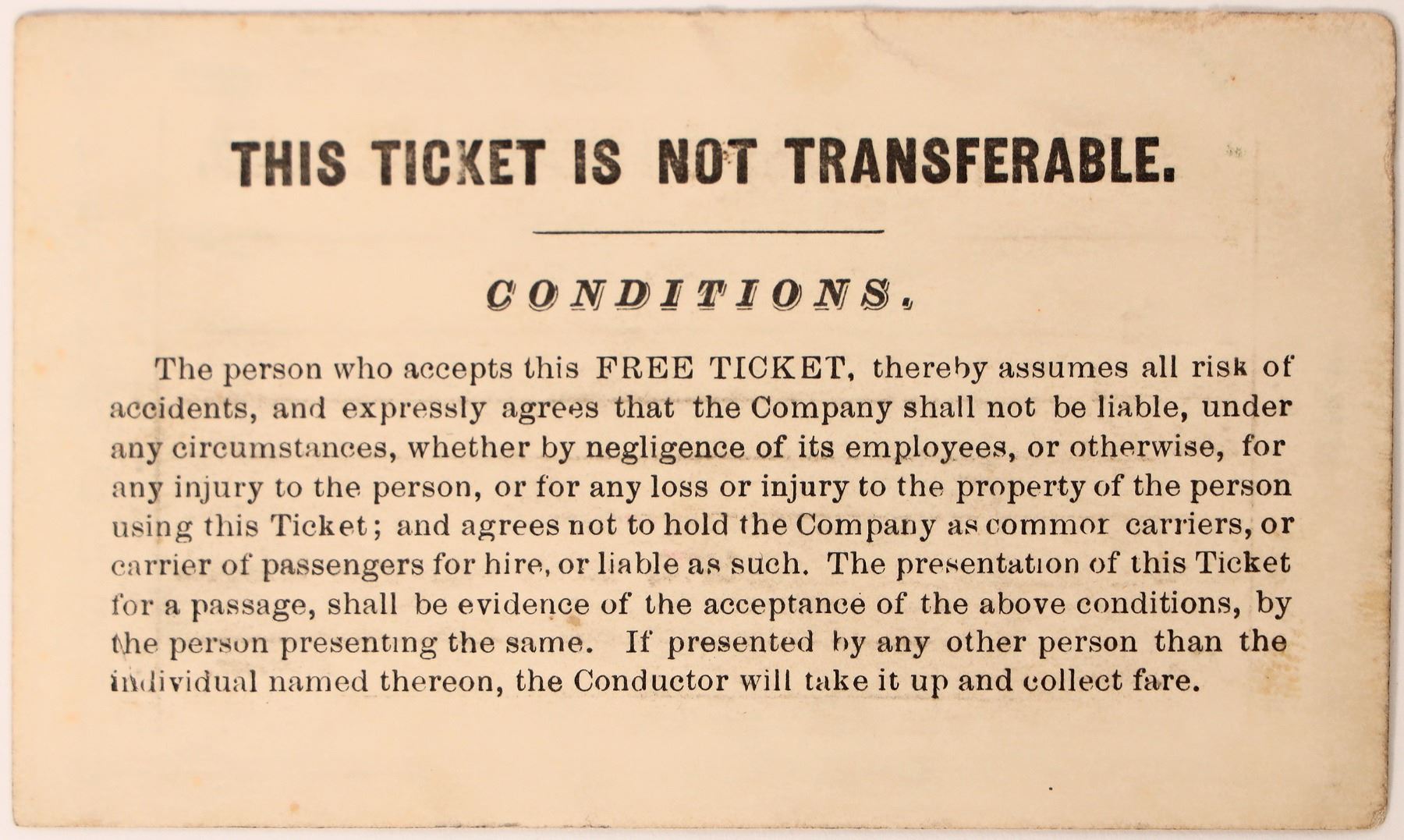 THIS TICKET IS NOT TRANSFERABLE.

CONDITIONS.

The person who accepts this FREE TICKET, thereby assumes all risk of accidents, and expressly agrees that the Company shall not be liable, under any circumstances, whether by negligence of its employees, or otherwise, for any injury to the person, or for any loss or injury to the property of the person using this Ticket; and agrees not to hold the Company as commor carriers, or carrier of passengers for hire, or liable as such. The presentation of this Ticket for a passage, shall be evidence of the acceptance of the above conditions, by the person presenting the same. If presented by any other person than the individual named thereon, the Conductor will take it up and collect fare.